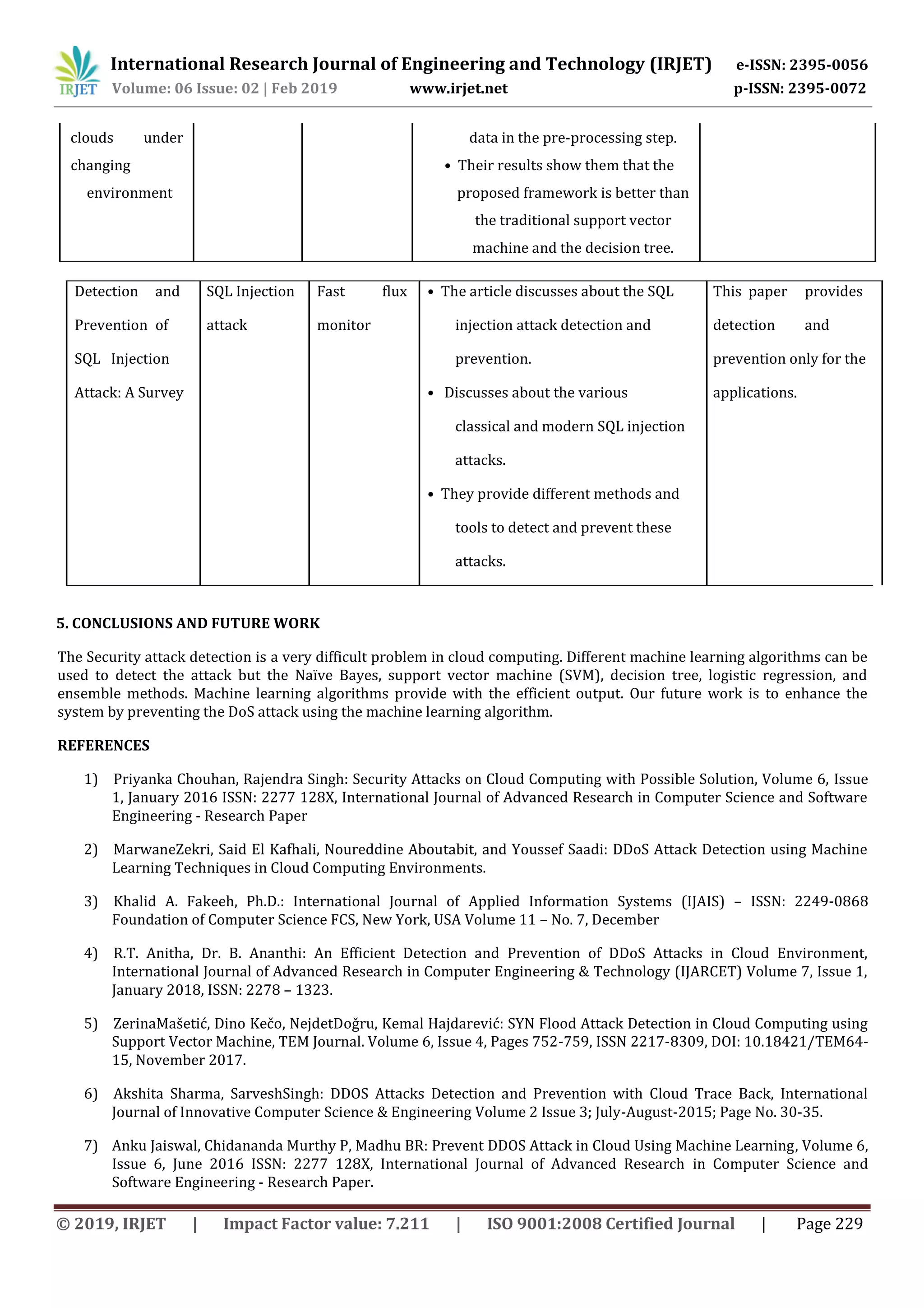 IRJET International Research Journal of Engineering and Technology (IRJET) e-ISSN: 2395-0056
Volume: 06 Issue: 02 | Feb 2019 www.irjet.net p-ISSN: 2395-0072

| clouds under changing environment | | | data in the pre-processing step. • Their results show them that the proposed framework is better than the traditional support vector machine and the decision tree. | |
|---|---|---|---|---|
| Detection and Prevention of SQL Injection Attack: A Survey | SQL Injection attack | Fast flux monitor | • The article discusses about the SQL injection attack detection and prevention. • Discusses about the various classical and modern SQL injection attacks. • They provide different methods and tools to detect and prevent these attacks. | This paper provides detection and prevention only for the applications. |

5. CONCLUSIONS AND FUTURE WORK

The Security attack detection is a very difficult problem in cloud computing. Different machine learning algorithms can be used to detect the attack but the Naïve Bayes, support vector machine (SVM), decision tree, logistic regression, and ensemble methods. Machine learning algorithms provide with the efficient output. Our future work is to enhance the system by preventing the DoS attack using the machine learning algorithm.

REFERENCES

1) Priyanka Chouhan, Rajendra Singh: Security Attacks on Cloud Computing with Possible Solution, Volume 6, Issue 1, January 2016 ISSN: 2277 128X, International Journal of Advanced Research in Computer Science and Software Engineering - Research Paper

2) MarwaneZekri, Said El Kafhali, Noureddine Aboutabit, and Youssef Saadi: DDoS Attack Detection using Machine Learning Techniques in Cloud Computing Environments.

3) Khalid A. Fakeeh, Ph.D.: International Journal of Applied Information Systems (IJAIS) – ISSN: 2249-0868 Foundation of Computer Science FCS, New York, USA Volume 11 – No. 7, December

4) R.T. Anitha, Dr. B. Ananthi: An Efficient Detection and Prevention of DDoS Attacks in Cloud Environment, International Journal of Advanced Research in Computer Engineering & Technology (IJARCET) Volume 7, Issue 1, January 2018, ISSN: 2278 – 1323.

5) ZerinaMašetić, Dino Kečo, NejdetDoğru, Kemal Hajdarević: SYN Flood Attack Detection in Cloud Computing using Support Vector Machine, TEM Journal. Volume 6, Issue 4, Pages 752-759, ISSN 2217-8309, DOI: 10.18421/TEM64-15, November 2017.

6) Akshita Sharma, SarveshSingh: DDOS Attacks Detection and Prevention with Cloud Trace Back, International Journal of Innovative Computer Science & Engineering Volume 2 Issue 3; July-August-2015; Page No. 30-35.

7) Anku Jaiswal, Chidananda Murthy P, Madhu BR: Prevent DDOS Attack in Cloud Using Machine Learning, Volume 6, Issue 6, June 2016 ISSN: 2277 128X, International Journal of Advanced Research in Computer Science and Software Engineering - Research Paper.

© 2019, IRJET | Impact Factor value: 7.211 | ISO 9001:2008 Certified Journal | Page 229